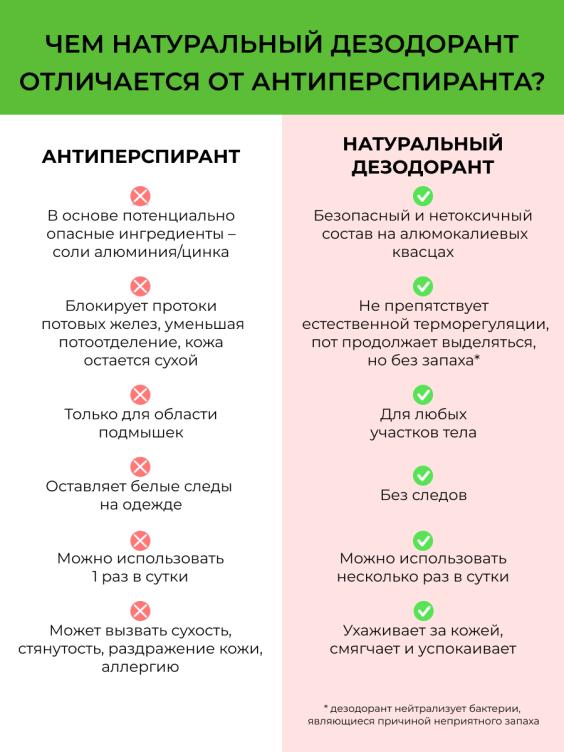 ЧЕМ НАТУРАЛЬНЫЙ ДЕЗОДОРАНТ ОТЛИЧАЕТСЯ ОТ АНТИПЕРСПИРАНТА?

АНТИПЕРСПИРАНТ

В основе потенциально опасные ингредиенты – соли алюминия/цинка

Блокирует протоки потовых желез, уменьшая потоотделение, кожа остается сухой

Только для области подмышек

Оставляет белые следы на одежде

Можно использовать 1 раз в сутки

Может вызвать сухость, стянутость, раздражение кожи, аллергию

НАТУРАЛЬНЫЙ ДЕЗОДОРАНТ

Безопасный и нетоксичный состав на алюмокалиевых квасцах

Не препятствует естественной терморегуляции, пот продолжает выделяться, но без запаха*

Для любых участков тела

Без следов

Можно использовать несколько раз в сутки

Ухаживает за кожей, смягчает и успокаивает

* дезодорант нейтрализует бактерии, являющиеся причиной неприятного запаха